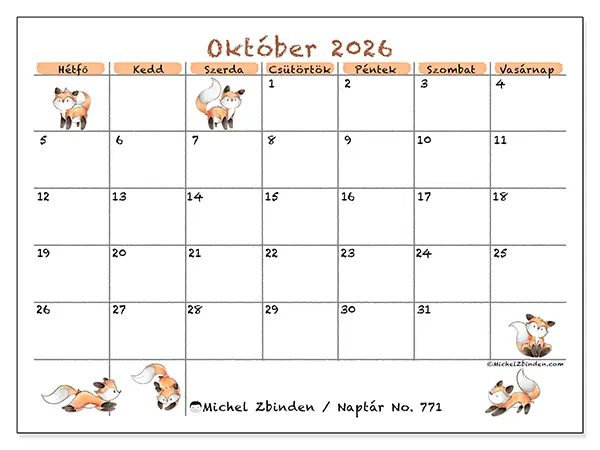 Október 2026

| Hétfő | Kedd | Szerda | Csütörtök | Péntek | Szombat | Vasárnap |
|---|---|---|---|---|---|---|
| | | | 1 | 2 | 3 | 4 |
| 5 | 6 | 7 | 8 | 9 | 10 | 11 |
| 12 | 13 | 14 | 15 | 16 | 17 | 18 |
| 19 | 20 | 21 | 22 | 23 | 24 | 25 |
| 26 | 27 | 28 | 29 | 30 | 31 | |

©MichelZbinden.com

Michel Zbinden / Naptár No. 771